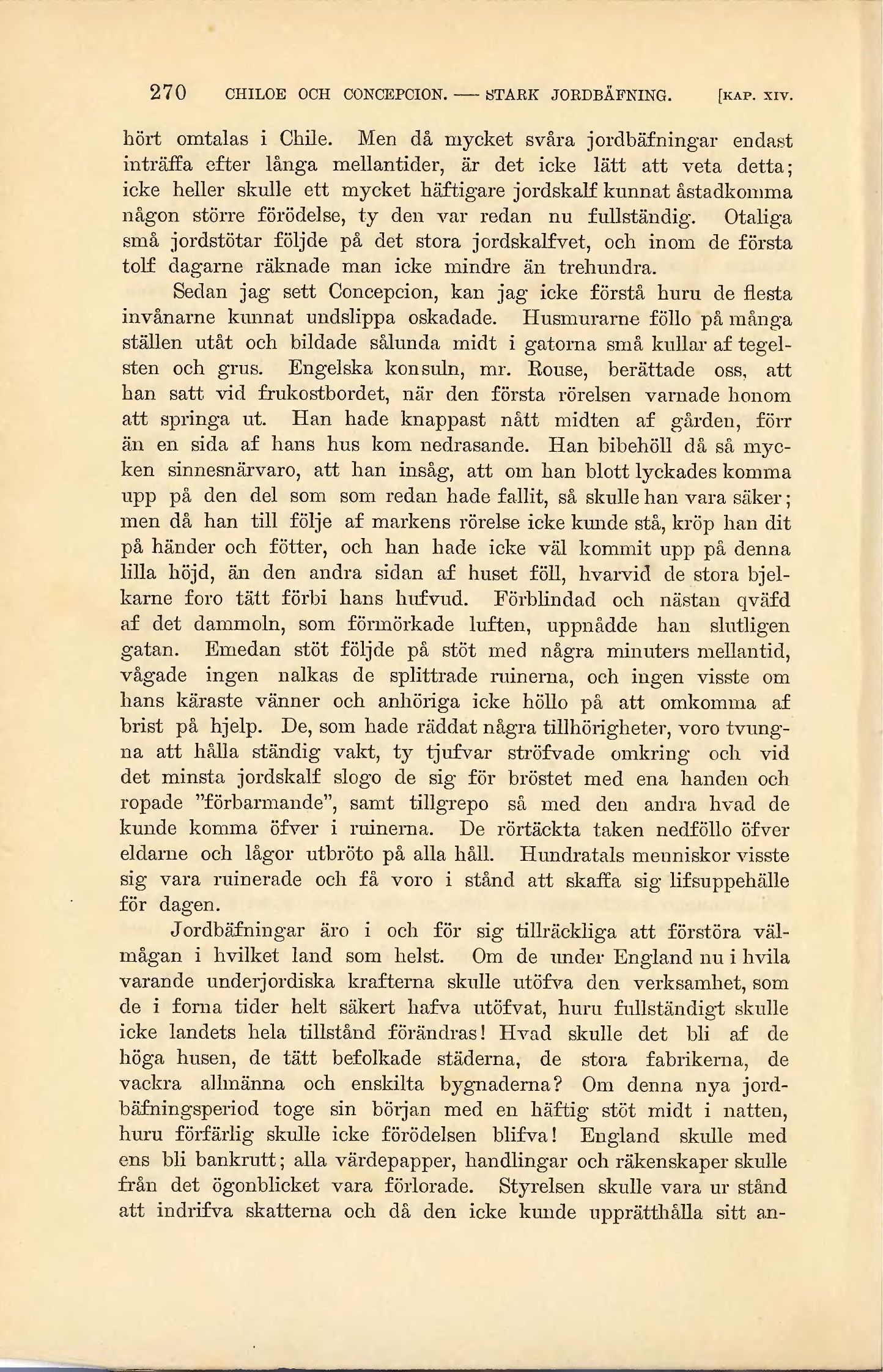 270 CHILOE OCH CONCEPCION. — STARK JORDBÄFNING. [KAP. XIV.

hört omtalas i Chile. Men då mycket svåra jordbäfningar endast inträffa efter långa mellantider, är det icke lätt att veta detta; icke heller skulle ett mycket häftigare jordskalf kunnat åstadkomma någon större förödelse, ty den var redan nu fullständig. Otaliga små jordstötar följde på det stora jordskalfvet, och inom de första tolf dagarne räknade man icke mindre än trehundra.

Sedan jag sett Concepcion, kan jag icke förstå huru de flesta invånarne kunnat undslippa oskadade. Husmurarne föllo på många ställen utåt och bildade sålunda midt i gatorna små kullar af tegelsten och grus. Engelska konsuln, mr. Rouse, berättade oss, att han satt vid frukostbordet, när den första rörelsen varnade honom att springa ut. Han hade knappast nått midten af gården, förr än en sida af hans hus kom nedrasande. Han bibehöll då så mycken sinnesnärvaro, att han insåg, att om han blott lyckades komma upp på den del som som redan hade fallit, så skulle han vara säker; men då han till följe af markens rörelse icke kunde stå, kröp han dit på händer och fötter, och han hade icke väl kommit upp på denna lilla höjd, än den andra sidan af huset föll, hvarvid de stora bjelkarne foro tätt förbi hans hufvud. Förblindad och nästan qväfd af det dammoln, som förmörkade luften, uppnådde han slutligen gatan. Emedan stöt följde på stöt med några minuters mellantid, vågade ingen nalkas de splittrade ruinerna, och ingen visste om hans käraste vänner och anhöriga icke höllo på att omkomma af brist på hjelp. De, som hade räddat några tillhörigheter, voro tvungna att hålla ständig vakt, ty tjufvar ströfvade omkring och vid det minsta jordskalf slogo de sig för bröstet med ena handen och ropade "förbarmande", samt tillgrepo så med den andra hvad de kunde komma öfver i ruinerna. De rörtäckta taken nedföllo öfver eldarne och lågor utbröto på alla håll. Hundratals menniskor visste sig vara ruinerade och få voro i stånd att skaffa sig lifsuppehälle för dagen.

Jordbäfningar äro i och för sig tillräckliga att förstöra välmågan i hvilket land som helst. Om de under England nu i hvila varande underjordiska krafterna skulle utöfva den verksamhet, som de i forna tider helt säkert hafva utöfvat, huru fullständigt skulle icke landets hela tillstånd förändras! Hvad skulle det bli af de höga husen, de tätt befolkade städerna, de stora fabrikerna, de vackra allmänna och enskilta bygnaderna? Om denna nya jordbäfningsperiod toge sin början med en häftig stöt midt i natten, huru förfärlig skulle icke förödelsen blifva! England skulle med ens bli bankrutt; alla värdepapper, handlingar och räkenskaper skulle från det ögonblicket vara förlorade. Styrelsen skulle vara ur stånd att indrifva skatterna och då den icke kunde upprätthålla sitt an-